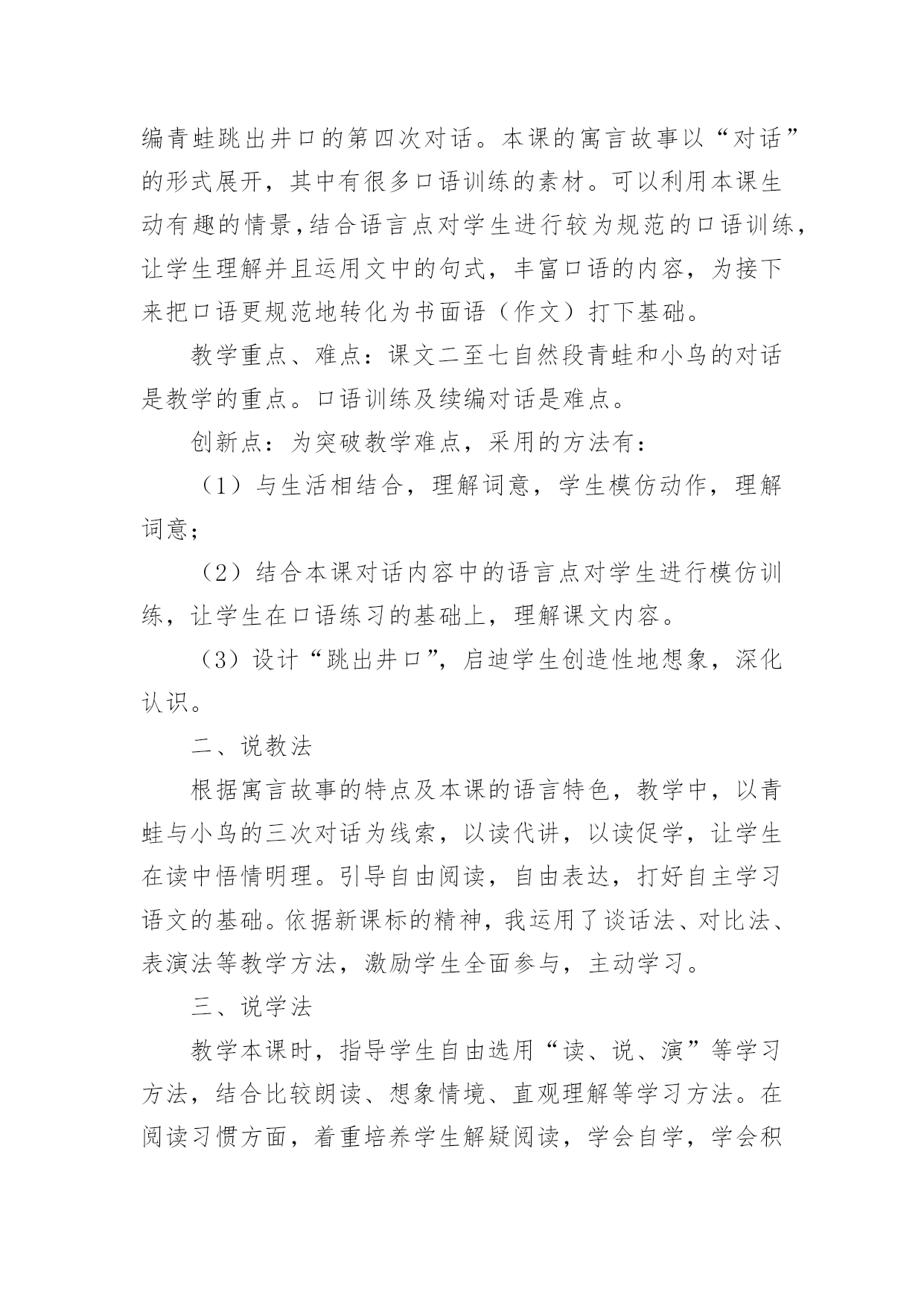 编青蛙跳出井口的第四次对话。本课的寓言故事以“对话”的形式展开，其中有很多口语训练的素材。可以利用本课生动有趣的情景，结合语言点对学生进行较为规范的口语训练，让学生理解并且运用文中的句式，丰富口语的内容，为接下来把口语更规范地转化为书面语（作文）打下基础。

教学重点、难点：课文二至七自然段青蛙和小鸟的对话是教学的重点。口语训练及续编对话是难点。

创新点：为突破教学难点，采用的方法有：

（1）与生活相结合，理解词意，学生模仿动作，理解词意；

（2）结合本课对话内容中的语言点对学生进行模仿训练，让学生在口语练习的基础上，理解课文内容。

（3）设计“跳出井口”，启迪学生创造性地想象，深化认识。

二、说教法

根据寓言故事的特点及本课的语言特色，教学中，以青蛙与小鸟的三次对话为线索，以读代讲，以读促学，让学生在读中悟情明理。引导自由阅读，自由表达，打好自主学习语文的基础。依据新课标的精神，我运用了谈话法、对比法、表演法等教学方法，激励学生全面参与，主动学习。

三、说学法

教学本课时，指导学生自由选用“读、说、演”等学习方法，结合比较朗读、想象情境、直观理解等学习方法。在阅读习惯方面，着重培养学生解疑阅读，学会自学，学会积